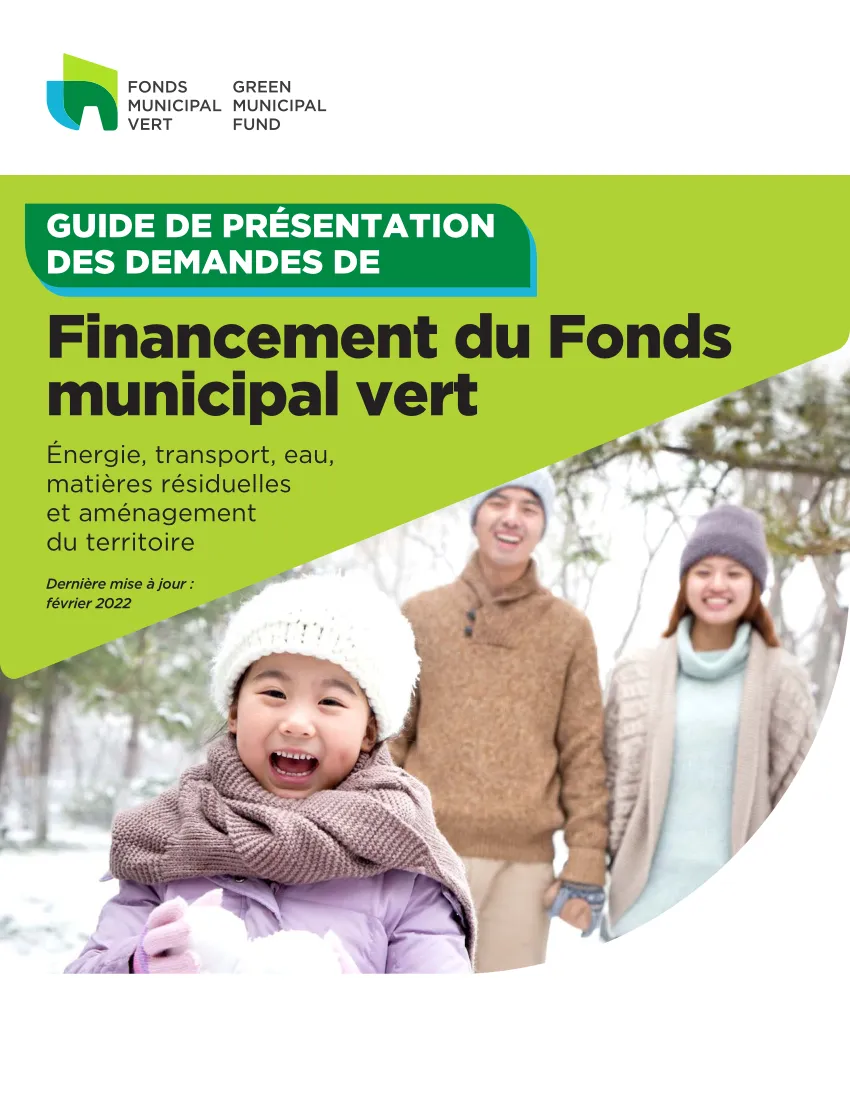 FONDS
MUNICIPAL
VERT

GREEN
MUNICIPAL
FUND

GUIDE DE PRÉSENTATION
DES DEMANDES DE

Financement du Fonds municipal vert

Énergie, transport, eau, matières résiduelles et aménagement du territoire

Dernière mise à jour : février 2022